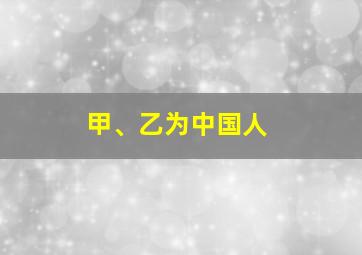 甲、乙为中国人